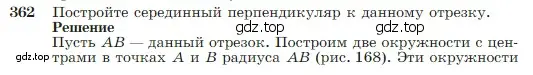 362 Постройте серединный перпендикуляр к данному отрезку.
Решение gdz.top gdz.top
Пусть $AB$ — данный отрезок. Построим две окружности с центрами в точках $A$ и $B$ радиуса $AB$ (рис. 168). Эти окружности
gdz.top